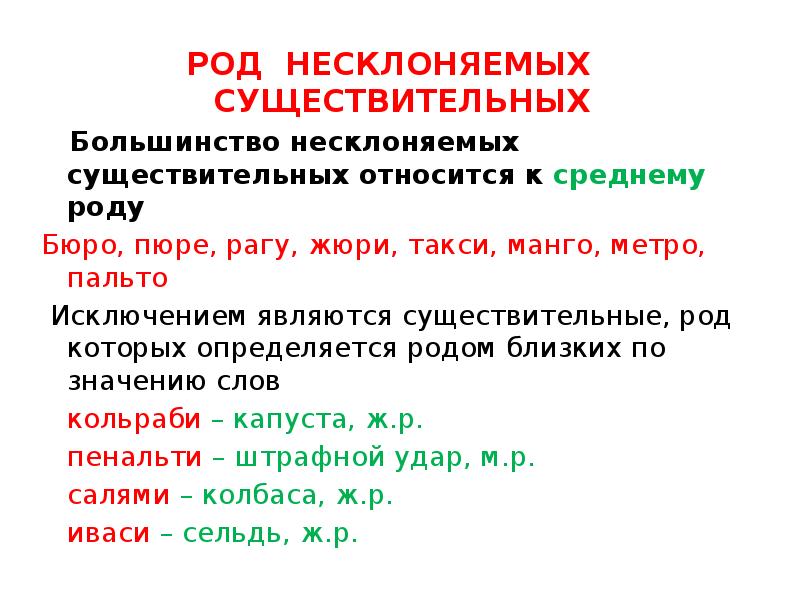 РОД НЕСКЛОНЯЕМЫХ СУЩЕСТВИТЕЛЬНЫХ

Большинство несклоняемых существительных относится к среднему роду

Бюро, пюре, рагу, жюри, такси, манго, метро, пальто

Исключением являются существительные, род которых определяется родом близких по значению слов

кольраби – капуста, ж.р.

пенальти – штрафной удар, м.р.

салями – колбаса, ж.р.

иваси – сельдь, ж.р.